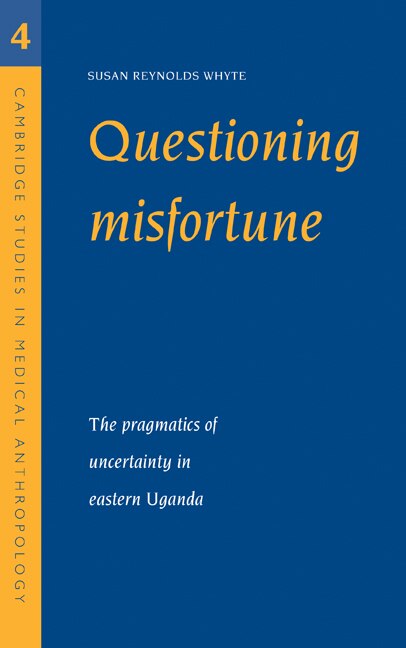 4

CAMBRIDGE STUDIES IN MEDICAL ANTHROPOLOGY

SUSAN REYNOLDS WHYTE

Questioning misfortune

The pragmatics of uncertainty in eastern Uganda